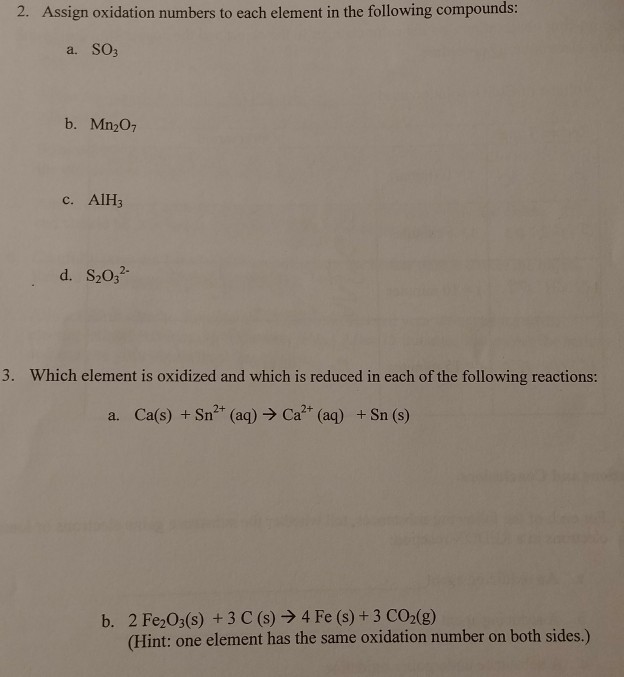 2. Assign oxidation numbers to each element in the following compounds:

a. $SO_3$

b. $Mn_2O_7$

c. $AlH_3$

d. $S_2O_3^{2-}$

3. Which element is oxidized and which is reduced in each of the following reactions:

a. $Ca(s) + Sn^{2+} (aq) \rightarrow Ca^{2+} (aq) + Sn (s)$

b. $2 Fe_2O_3(s) + 3 C (s) \rightarrow 4 Fe (s) + 3 CO_2(g)$
(Hint: one element has the same oxidation number on both sides.)